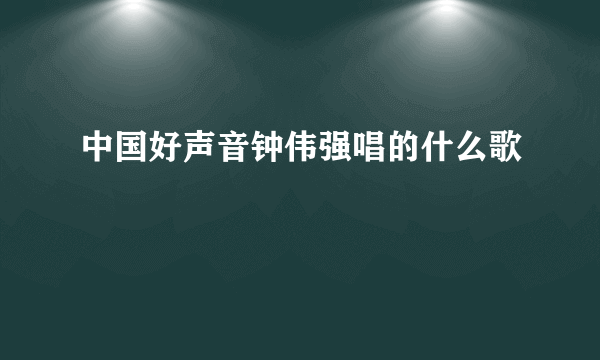 中国好声音钟伟强唱的什么歌